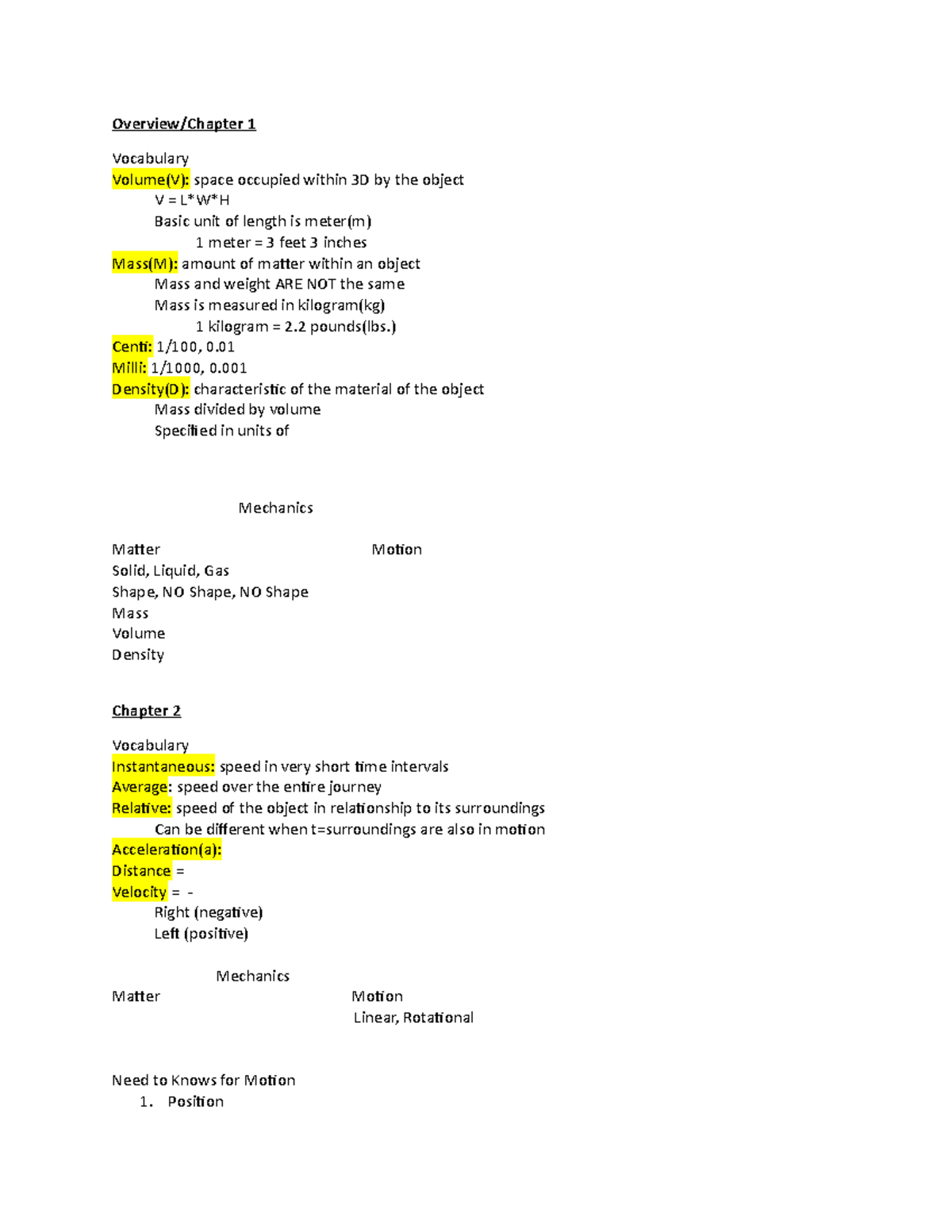 Overview/Chapter 1

Vocabulary
Volume(V): space occupied within 3D by the object
V = L*W*H
Basic unit of length is meter(m)
1 meter = 3 feet 3 inches
Mass(M): amount of matter within an object
Mass and weight ARE NOT the same
Mass is measured in kilogram(kg)
1 kilogram = 2.2 pounds(lbs.)
Centi: 1/100, 0.01
Milli: 1/1000, 0.001
Density(D): characteristic of the material of the object
Mass divided by volume
Specified in units of

Mechanics

Matter
Solid, Liquid, Gas
Shape, NO Shape, NO Shape
Mass
Volume
Density

Motion

Chapter 2

Vocabulary
Instantaneous: speed in very short time intervals
Average: speed over the entire journey
Relative: speed of the object in relationship to its surroundings
Can be different when t=surroundings are also in motion
Acceleration(a):
Distance =
Velocity = -
Right (negative)
Left (positive)

Mechanics
Matter
Motion
Linear, Rotational

Need to Knows for Motion
1. Position